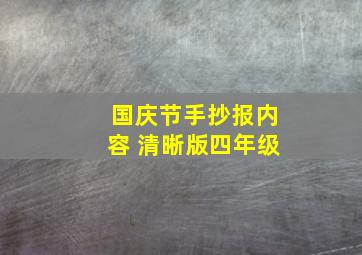 国庆节手抄报内容 清晰版四年级